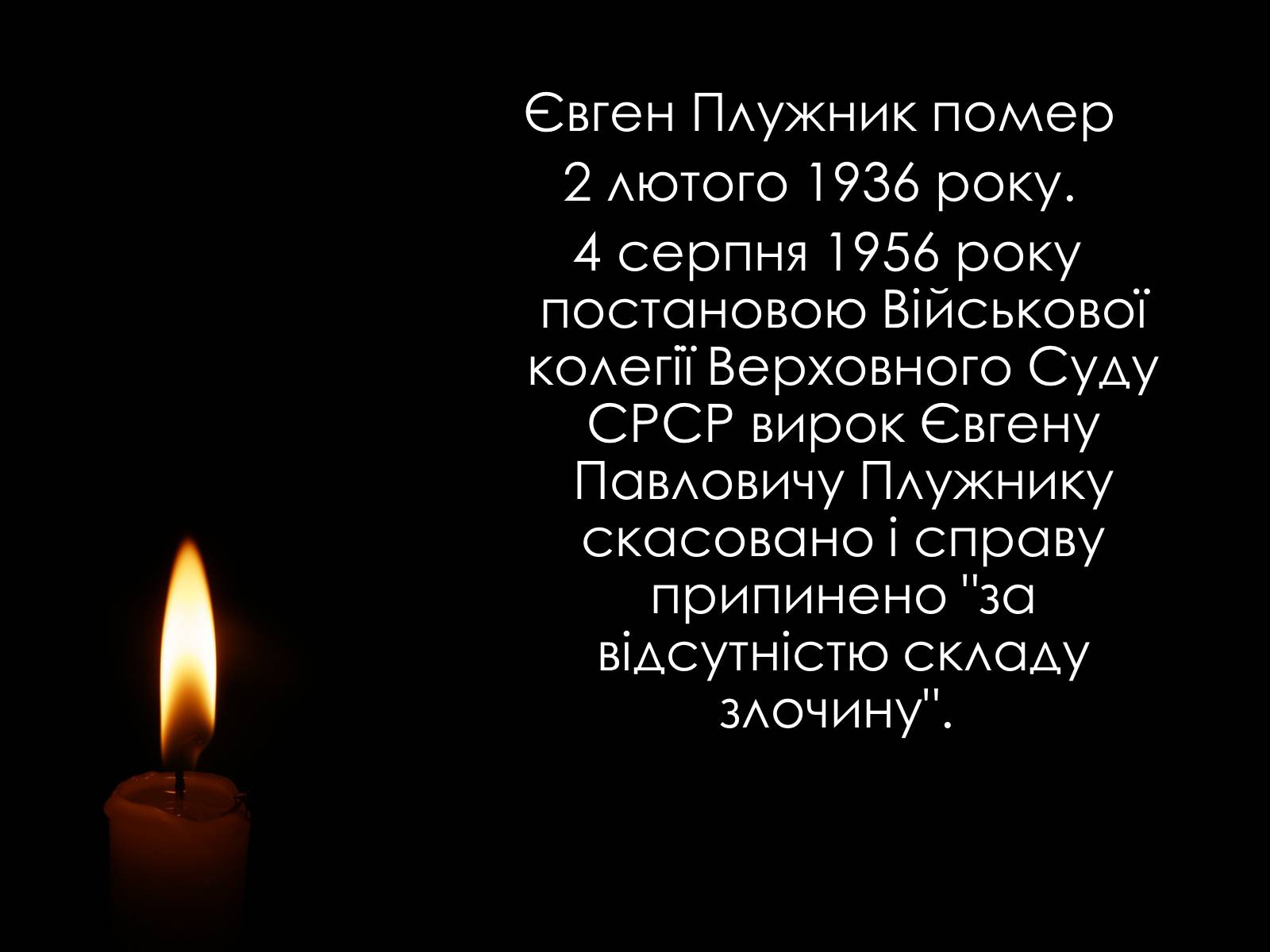 Євген Плужник помер

2 лютого 1936 року.

4 серпня 1956 року постановою Військової колегії Верховного Суду СРСР вирок Євгену Павловичу Плужнику скасовано і справу припинено "за відсутністю складу злочину".